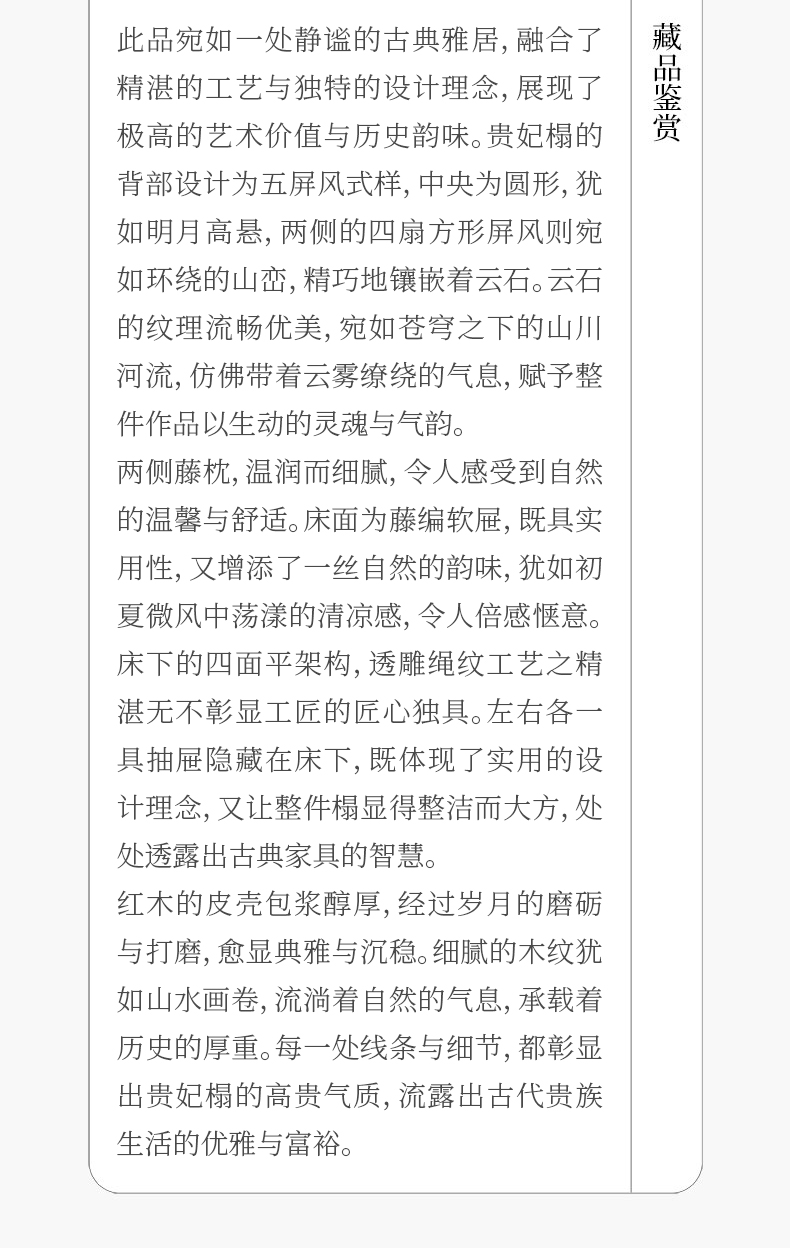 此品宛如一处静谧的古典雅居，融合了精湛的工艺与独特的设计理念，展现了极高的艺术价值与历史韵味。贵妃榻的背部设计为五屏风式样，中央为圆形，犹如明月高悬，两侧的四扇方形屏风则宛如环绕的山峦，精巧地镶嵌着云石。云石的纹理流畅优美，宛如苍穹之下的山川河流，仿佛带着云雾缭绕的气息，赋予整件作品以生动的灵魂与气韵。

两侧藤枕，温润而细腻，令人感受到自然的温馨与舒适。床面为藤编软屉，既具实用性，又增添了一丝自然的韵味，犹如初夏微风中荡漾的清凉感，令人倍感惬意。床下的四面平架构，透雕绳纹工艺之精湛无不彰显工匠的匠心独具。左右各一具抽屉隐藏在床下，既体现了实用的设计理念，又让整件榻显得整洁而大方，处处透露出古典家具的智慧。

红木的皮壳包浆醇厚，经过岁月的磨砺与打磨，愈显典雅与沉稳。细腻的木纹犹如山水画卷，流淌着自然的气息，承载着历史的厚重。每一处线条与细节，都彰显出贵妃榻的高贵气质，流露出古代贵族生活的优雅与富裕。

藏品鉴赏